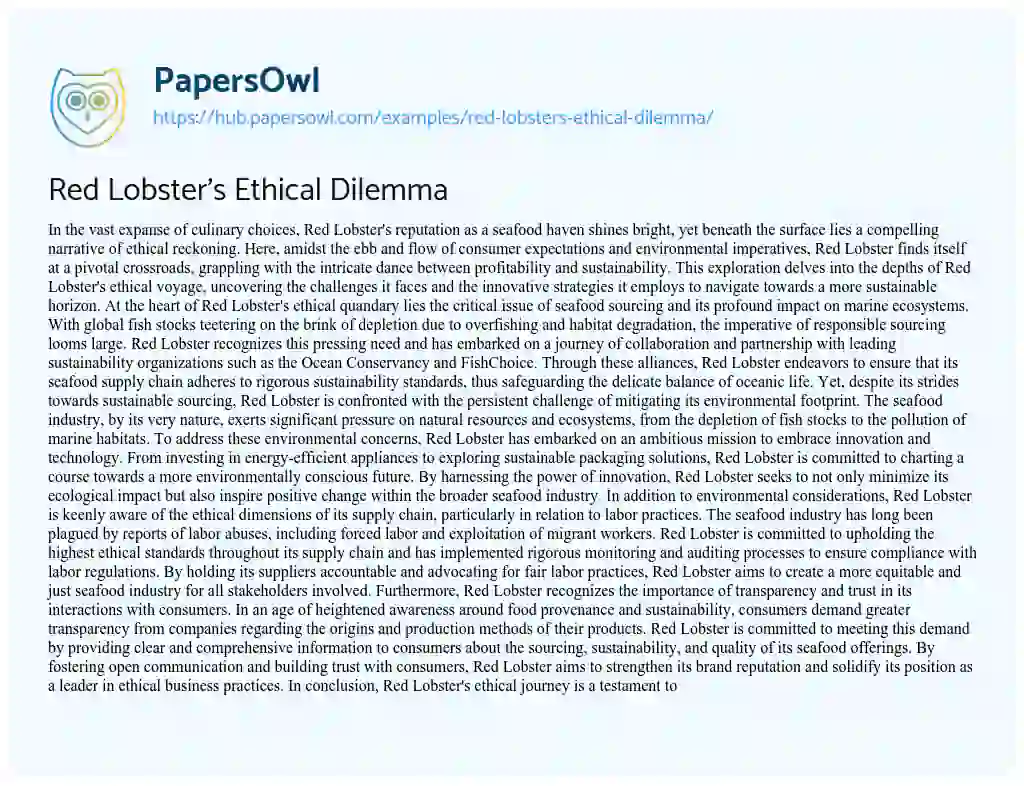 PapersOwl
https://hub.papersowl.com/examples/red-lobsters-ethical-dilemma/

Red Lobster's Ethical Dilemma

In the vast expanse of culinary choices, Red Lobster's reputation as a seafood haven shines bright, yet beneath the surface lies a compelling narrative of ethical reckoning. Here, amidst the ebb and flow of consumer expectations and environmental imperatives, Red Lobster finds itself at a pivotal crossroads, grappling with the intricate dance between profitability and sustainability. This exploration delves into the depths of Red Lobster's ethical voyage, uncovering the challenges it faces and the innovative strategies it employs to navigate towards a more sustainable horizon. At the heart of Red Lobster's ethical quandary lies the critical issue of seafood sourcing and its profound impact on marine ecosystems. With global fish stocks teetering on the brink of depletion due to overfishing and habitat degradation, the imperative of responsible sourcing looms large. Red Lobster recognizes this pressing need and has embarked on a journey of collaboration and partnership with leading sustainability organizations such as the Ocean Conservancy and FishChoice. Through these alliances, Red Lobster endeavors to ensure that its seafood supply chain adheres to rigorous sustainability standards, thus safeguarding the delicate balance of oceanic life. Yet, despite its strides towards sustainable sourcing, Red Lobster is confronted with the persistent challenge of mitigating its environmental footprint. The seafood industry, by its very nature, exerts significant pressure on natural resources and ecosystems, from the depletion of fish stocks to the pollution of marine habitats. To address these environmental concerns, Red Lobster has embarked on an ambitious mission to embrace innovation and technology. From investing in energy-efficient appliances to exploring sustainable packaging solutions, Red Lobster is committed to charting a course towards a more environmentally conscious future. By harnessing the power of innovation, Red Lobster seeks to not only minimize its ecological impact but also inspire positive change within the broader seafood industry. In addition to environmental considerations, Red Lobster is keenly aware of the ethical dimensions of its supply chain, particularly in relation to labor practices. The seafood industry has long been plagued by reports of labor abuses, including forced labor and exploitation of migrant workers. Red Lobster is committed to upholding the highest ethical standards throughout its supply chain and has implemented rigorous monitoring and auditing processes to ensure compliance with labor regulations. By holding its suppliers accountable and advocating for fair labor practices, Red Lobster aims to create a more equitable and just seafood industry for all stakeholders involved. Furthermore, Red Lobster recognizes the importance of transparency and trust in its interactions with consumers. In an age of heightened awareness around food provenance and sustainability, consumers demand greater transparency from companies regarding the origins and production methods of their products. Red Lobster is committed to meeting this demand by providing clear and comprehensive information to consumers about the sourcing, sustainability, and quality of its seafood offerings. By fostering open communication and building trust with consumers, Red Lobster aims to strengthen its brand reputation and solidify its position as a leader in ethical business practices. In conclusion, Red Lobster's ethical journey is a testament to